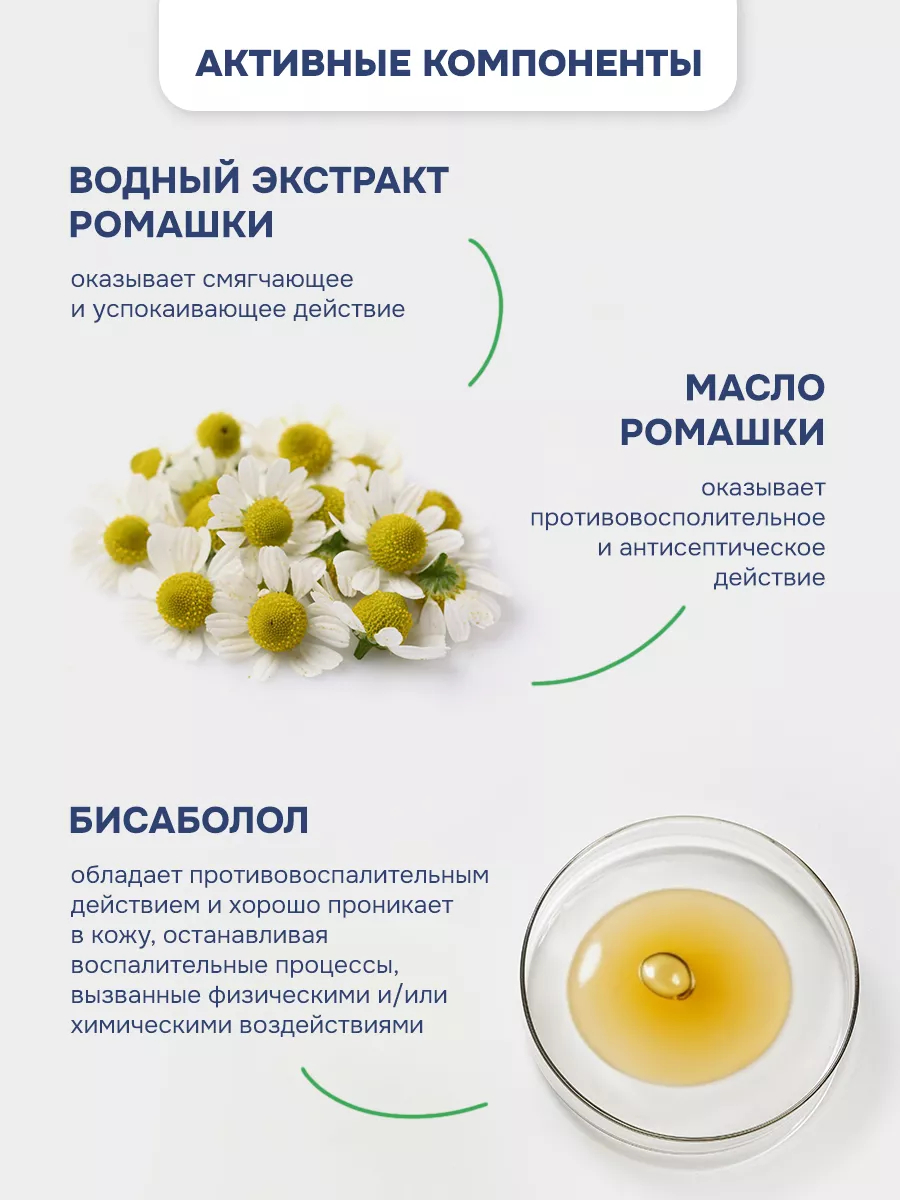 АКТИВНЫЕ КОМПОНЕНТЫ

ВОДНЫЙ ЭКСТРАКТ РОМАШКИ

оказывает смягчающее и успокаивающее действие

МАСЛО РОМАШКИ

оказывает противовосполительное и антисептическое действие

БИСАБОЛОЛ

обладает противовоспалительным действием и хорошо проникает в кожу, останавливая воспалительные процессы, вызванные физическими и/или химическими воздействиями